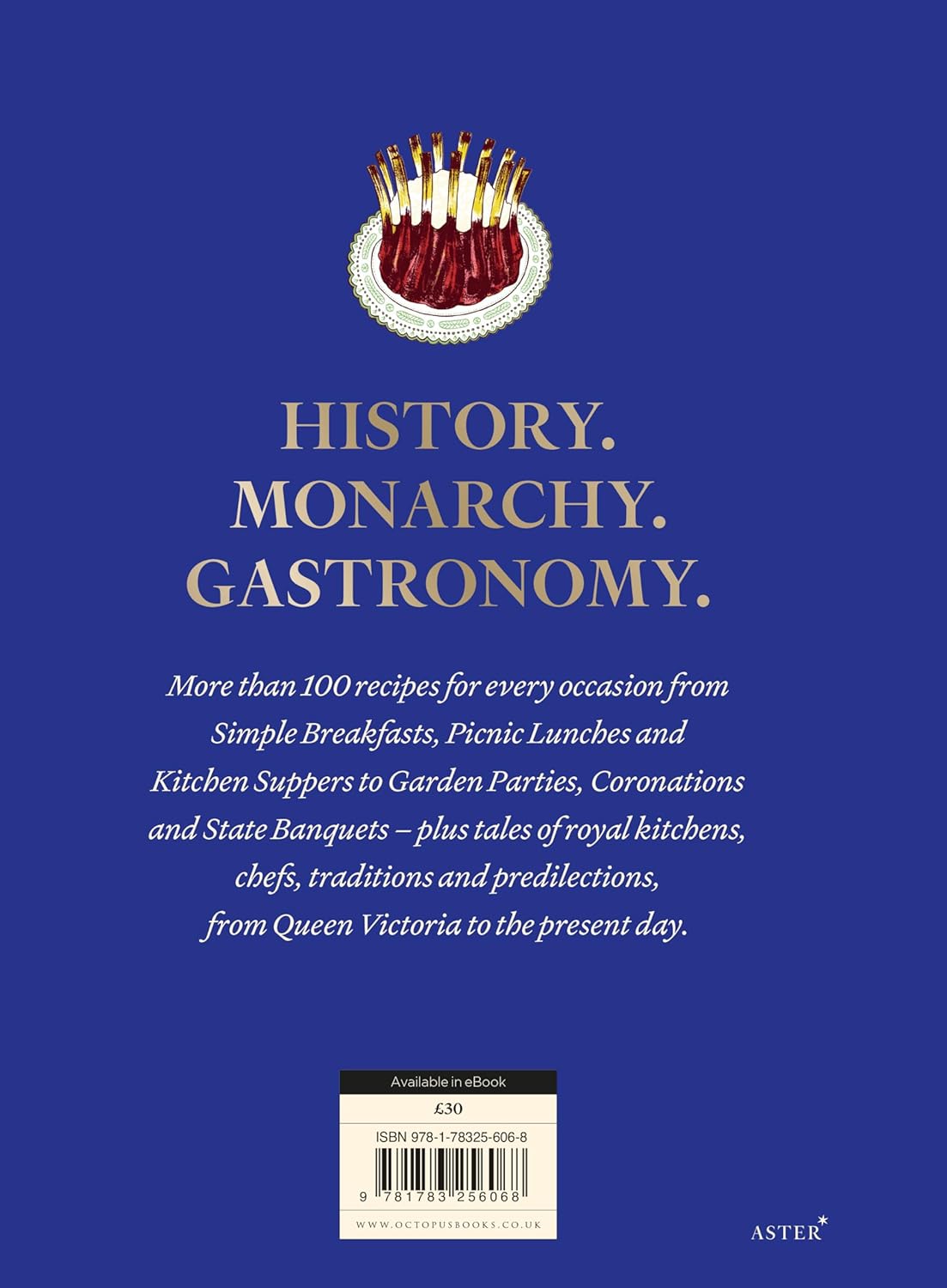 HISTORY.
MONARCHY.
GASTRONOMY.

More than 100 recipes for every occasion from Simple Breakfasts, Picnic Lunches and Kitchen Suppers to Garden Parties, Coronations and State Banquets – plus tales of royal kitchens, chefs, traditions and predilections, from Queen Victoria to the present day.

Available in eBook
£30
ISBN 978-1-78325-606-8
9 781783 256068
WWW.OCTOPUSBOOKS.CO.UK

ASTER